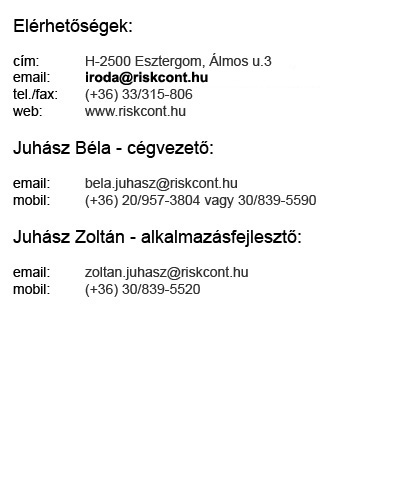 Elérhetőségek:

cím: H-2500 Esztergom, Álmos u.3
email: iroda@riskcont.hu
tel./fax: (+36) 33/315-806
web: www.riskcont.hu

Juhász Béla - cégvezető:

email: bela.juhasz@riskcont.hu
mobil: (+36) 20/957-3804 vagy 30/839-5590

Juhász Zoltán - alkalmazásfejlesztő:

email: zoltan.juhasz@riskcont.hu
mobil: (+36) 30/839-5520